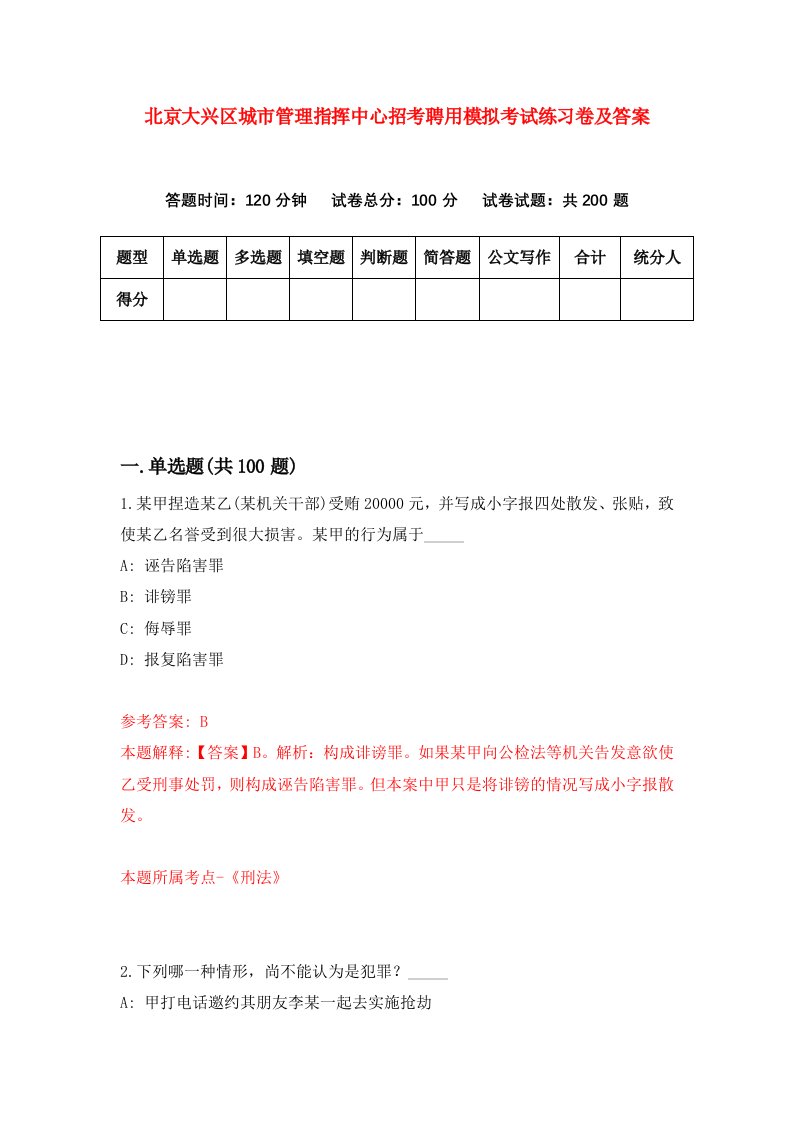 北京大兴区城市管理指挥中心招考聘用模拟考试练习卷及答案

答题时间：120 分钟　试卷总分：100 分　试卷试题：共 200 题

| 题型 | 单选题 | 多选题 | 填空题 | 判断题 | 简答题 | 公文写作 | 合计 | 统分人 |
|---|---|---|---|---|---|---|---|---|
| 得分 | | | | | | | | |

一.单选题(共 100 题)

1.某甲捏造某乙(某机关干部)受贿 20000 元，并写成小字报四处散发、张贴，致使某乙名誉受到很大损害。某甲的行为属于_____

A: 诬告陷害罪

B: 诽谤罪

C: 侮辱罪

D: 报复陷害罪

参考答案: B
本题解释:【答案】B。解析：构成诽谤罪。如果某甲向公检法等机关告发意欲使乙受刑事处罚，则构成诬告陷害罪。但本案中甲只是将诽谤的情况写成小字报散发。

本题所属考点-《刑法》

2.下列哪一种情形，尚不能认为是犯罪？_____

A: 甲打电话邀约其朋友李某一起去实施抢劫